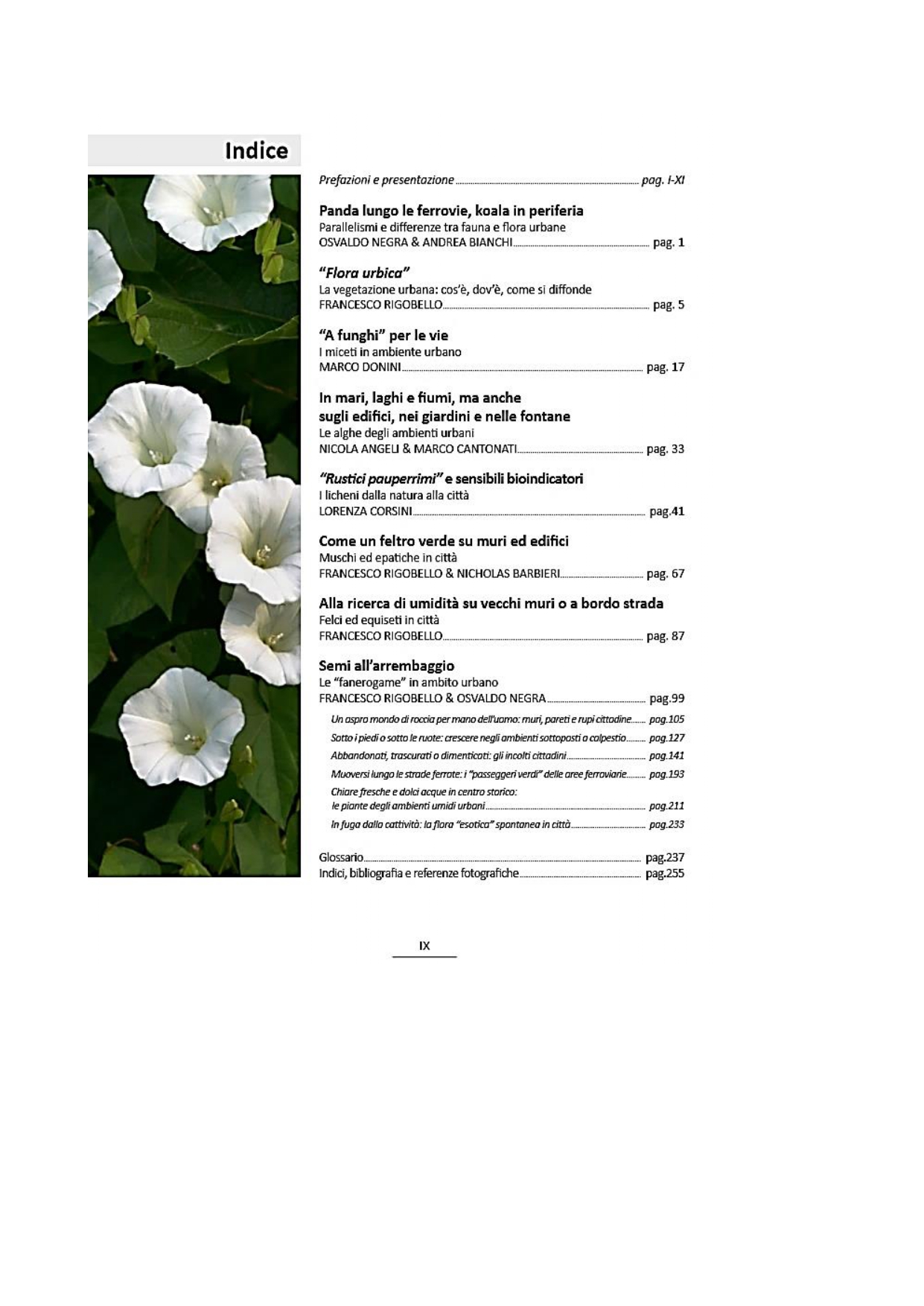 Indice

Prefazioni e presentazione ........ pag. I-XI

Panda lungo le ferrovie, koala in periferia
Parallelismi e differenze tra fauna e flora urbane
OSVALDO NEGRA & ANDREA BIANCHI ........ pag. 1

"Flora urbica"
La vegetazione urbana: cos'è, dov'è, come si diffonde
FRANCESCO RIGOBELLO ........ pag. 5

"A funghi" per le vie
I miceti in ambiente urbano
MARCO DONINI ........ pag. 17

In mari, laghi e fiumi, ma anche sugli edifici, nei giardini e nelle fontane
Le alghe degli ambienti urbani
NICOLA ANGELI & MARCO CANTONATI ........ pag. 33

"Rustici pauperrimi" e sensibili bioindicatori
I licheni dalla natura alla città
LORENZA CORSINI ........ pag.41

Come un feltro verde su muri ed edifici
Muschi ed epatiche in città
FRANCESCO RIGOBELLO & NICHOLAS BARBIERI ........ pag. 67

Alla ricerca di umidità su vecchi muri o a bordo strada
Felci ed equiseti in città
FRANCESCO RIGOBELLO ........ pag. 87

Semi all'arrembaggio
Le "fanerogame" in ambito urbano
FRANCESCO RIGOBELLO & OSVALDO NEGRA ........ pag.99

Un aspro mondo di roccia per mano dell'uomo: muri, pareti e rupi cittadine ........ pag.105
Sotto i piedi o sotto le ruote: crescere negli ambienti sottoposti a calpestio ........ pag.127
Abbandonati, trascurati o dimenticati: gli incolti cittadini ........ pag.141
Muoversi lungo le strade ferrate: i "passeggeri verdi" delle aree ferroviarie ........ pag.193
Chiare fresche e dolci acque in centro storico: le piante degli ambienti umidi urbani ........ pag.211
In fuga dalla cattività: la flora "esotica" spontanea in città ........ pag.233

Glossario ........ pag.237
Indici, bibliografia e referenze fotografiche ........ pag.255

IX